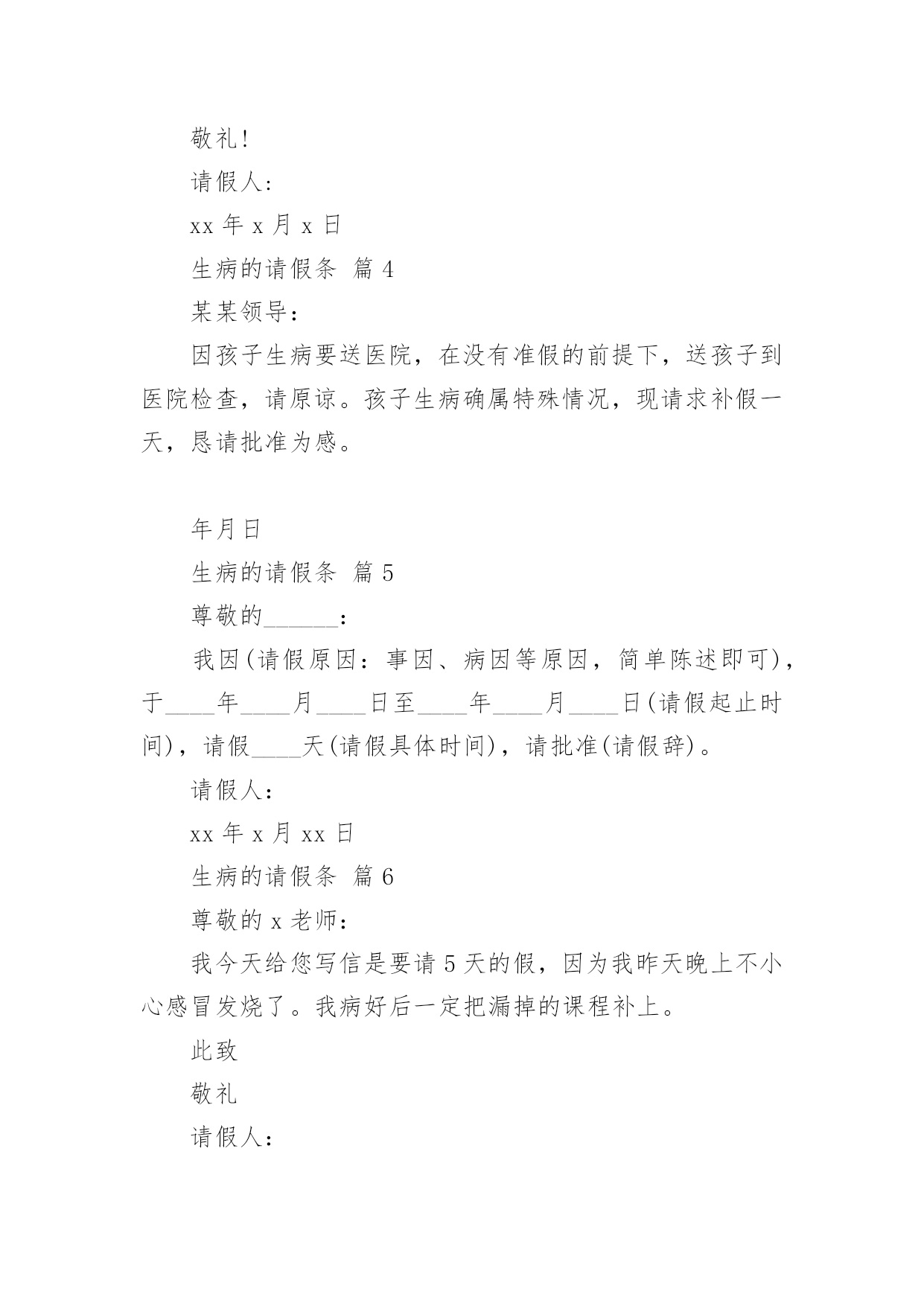 敬礼!

请假人:

xx 年 x 月 x 日

生病的请假条 篇 4

某某领导:

因孩子生病要送医院，在没有准假的前提下，送孩子到医院检查，请原谅。孩子生病确属特殊情况，现请求补假一天，恳请批准为感。

年月日

生病的请假条 篇 5

尊敬的______:

我因(请假原因：事因、病因等原因，简单陈述即可)，于____年____月____日至____年____月____日(请假起止时间)，请假____天(请假具体时间)，请批准(请假辞)。

请假人:

xx 年 x 月 xx 日

生病的请假条 篇 6

尊敬的 x 老师:

我今天给您写信是要请 5 天的假，因为我昨天晚上不小心感冒发烧了。我病好后一定把漏掉的课程补上。

此致

敬礼

请假人: